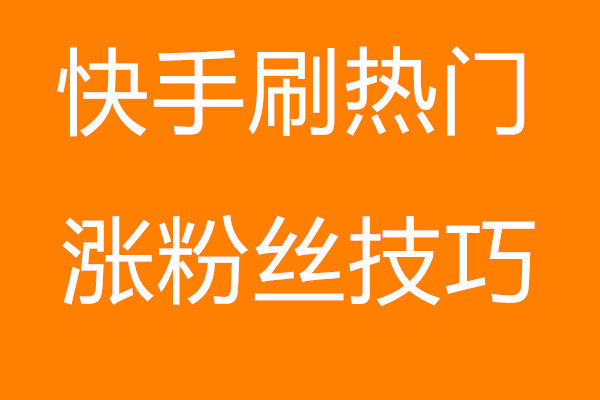 快手刷热门
涨粉丝技巧